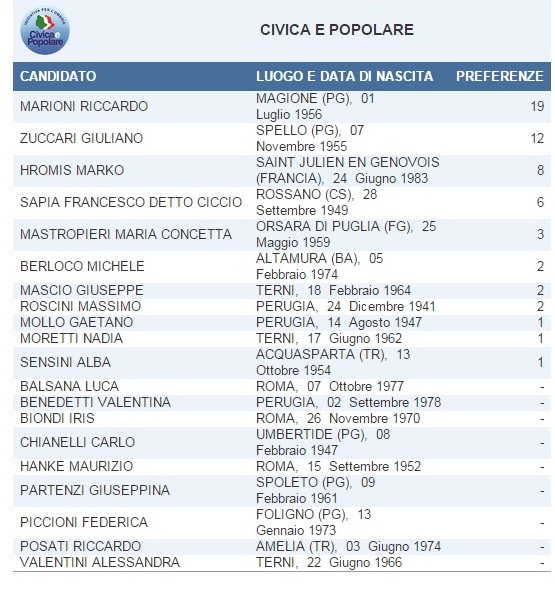 INIZIATIVA PER L'UMBRIA
Civica e Popolare

CIVICA E POPOLARE

| CANDIDATO | LUOGO E DATA DI NASCITA | PREFERENZE |
|---|---|---|
| MARIONI RICCARDO | MAGIONE (PG), 01 Luglio 1956 | 19 |
| ZUCCARI GIULIANO | SPELLO (PG), 07 Novembre 1955 | 12 |
| HROMIS MARKO | SAINT JULIEN EN GENOVOIS (FRANCIA), 24 Giugno 1983 | 8 |
| SAPIA FRANCESCO DETTO CICCIO | ROSSANO (CS), 28 Settembre 1949 | 6 |
| MASTROPIERI MARIA CONCETTA | ORSARA DI PUGLIA (FG), 25 Maggio 1959 | 3 |
| BERLOCO MICHELE | ALTAMURA (BA), 05 Febbraio 1974 | 2 |
| MASCIO GIUSEPPE | TERNI, 18 Febbraio 1964 | 2 |
| ROSCINI MASSIMO | PERUGIA, 24 Dicembre 1941 | 2 |
| MOLLO GAETANO | PERUGIA, 14 Agosto 1947 | 1 |
| MORETTI NADIA | TERNI, 17 Giugno 1962 | 1 |
| SENSINI ALBA | ACQUASPARTA (TR), 13 Ottobre 1954 | 1 |
| BALSANA LUCA | ROMA, 07 Ottobre 1977 | - |
| BENEDETTI VALENTINA | PERUGIA, 02 Settembre 1978 | - |
| BIONDI IRIS | ROMA, 26 Novembre 1970 | - |
| CHIANELLI CARLO | UMBERTIDE (PG), 08 Febbraio 1947 | - |
| HANKE MAURIZIO | ROMA, 15 Settembre 1952 | - |
| PARTENZI GIUSEPPINA | SPOLETO (PG), 09 Febbraio 1961 | - |
| PICCIONI FEDERICA | FOLIGNO (PG), 13 Gennaio 1973 | - |
| POSATI RICCARDO | AMELIA (TR), 03 Giugno 1974 | - |
| VALENTINI ALESSANDRA | TERNI, 22 Giugno 1966 | - |